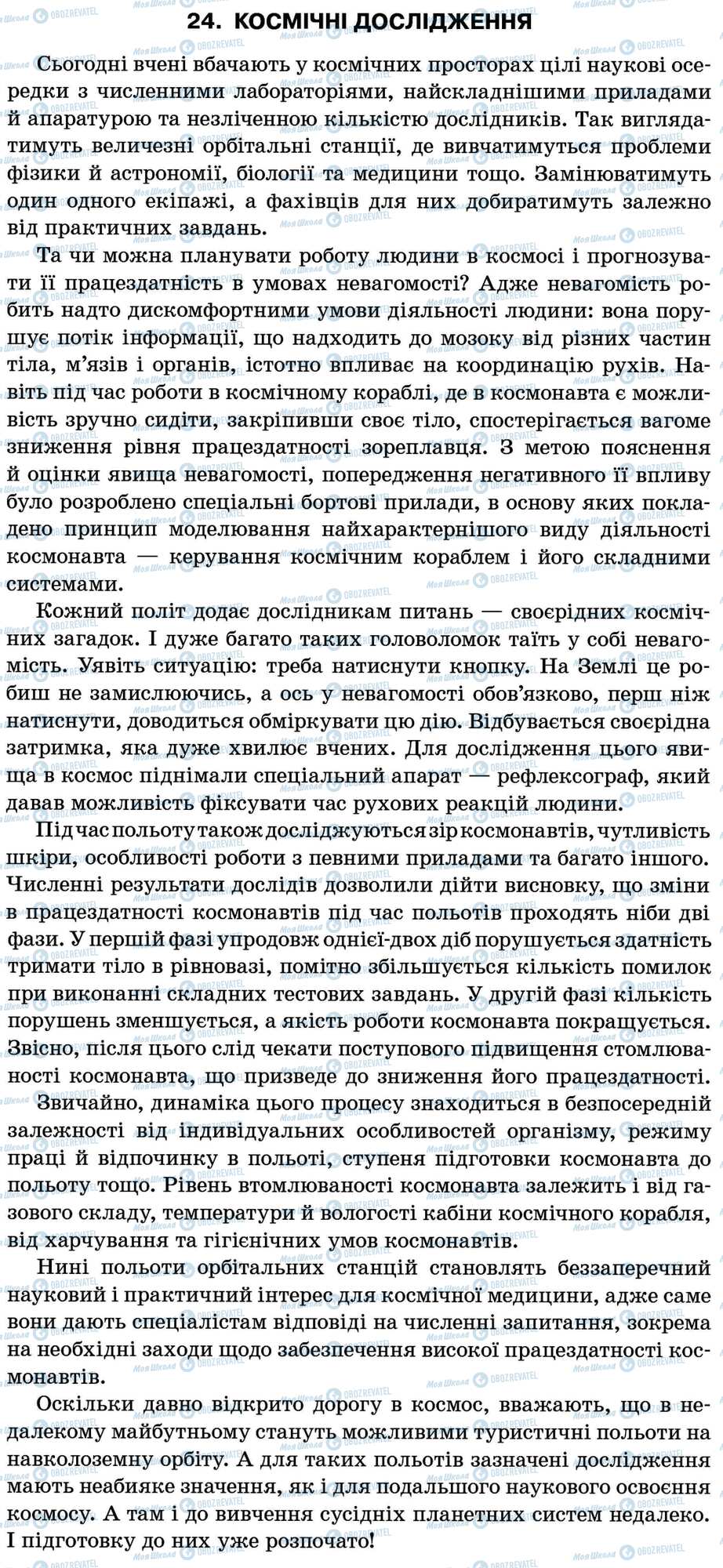 24. КОСМІЧНІ ДОСЛІДЖЕННЯ

Сьогодні вчені вбачають у космічних просторах цілі наукові осередки з численними лабораторіями, найскладнішими приладами й апаратурою та незліченною кількістю дослідників. Так виглядатимуть величезні орбітальні станції, де вивчатимуться проблеми фізики й астрономії, біології та медицини тощо. Замінюватимуть один одного екіпажі, а фахівців для них добиратимуть залежно від практичних завдань.

Та чи можна планувати роботу людини в космосі і прогнозувати її працездатність в умовах невагомості? Адже невагомість робить надто дискомфортними умови діяльності людини: вона порушує потік інформації, що надходить до мозоку від різних частин тіла, м'язів і органів, істотно впливає на координацію рухів. Навіть під час роботи в космічному кораблі, де в космонавта є можливість зручно сидіти, закріпивши своє тіло, спостерігається вагоме зниження рівня працездатності зореплавця. З метою пояснення й оцінки явища невагомості, попередження негативного її впливу було розроблено спеціальні бортові прилади, в основу яких покладено принцип моделювання найхарактернішого виду діяльності космонавта — керування космічним кораблем і його складними системами.

Кожний політ додає дослідникам питань — своєрідних космічних загадок. І дуже багато таких головоломок таїть у собі невагомість. Уявіть ситуацію: треба натиснути кнопку. На Землі це робиш не замислюючись, а ось у невагомості обов'язково, перш ніж натиснути, доводиться обміркувати цю дію. Відбувається своєрідна затримка, яка дуже хвилює вчених. Для дослідження цього явища в космос піднімали спеціальний апарат — рефлексограф, який давав можливість фіксувати час рухових реакцій людини.

Під час польоту також досліджуються зір космонавтів, чутливість шкіри, особливості роботи з певними приладами та багато іншого. Численні результати дослідів дозволили дійти висновку, що зміни в працездатності космонавтів під час польотів проходять ніби дві фази. У першій фазі упродовж однієї-двох діб порушується здатність тримати тіло в рівновазі, помітно збільшується кількість помилок при виконанні складних тестових завдань. У другій фазі кількість порушень зменшується, а якість роботи космонавта покращується. Звісно, після цього слід чекати поступового підвищення стомлюваності космонавта, що призведе до зниження його працездатності.

Звичайно, динаміка цього процесу знаходиться в безпосередній залежності від індивідуальних особливостей організму, режиму праці й відпочинку в польоті, ступеня підготовки космонавта до польоту тощо. Рівень втомлюваності космонавта залежить і від газового складу, температури й вологості кабіни космічного корабля, від харчування та гігієнічних умов космонавтів.

Нині польоти орбітальних станцій становлять беззаперечний науковий і практичний інтерес для космічної медицини, адже саме вони дають спеціалістам відповіді на численні запитання, зокрема на необхідні заходи щодо забезпечення високої працездатності космонавтів.

Оскільки давно відкрито дорогу в космос, вважають, що в недалекому майбутньому стануть можливими туристичні польоти на навколоземну орбіту. А для таких польотів зазначені дослідження мають неабияке значення, як і для подальшого наукового освоєння космосу. А там і до вивчення сусідніх планетних систем недалеко. І підготовку до них уже розпочато!